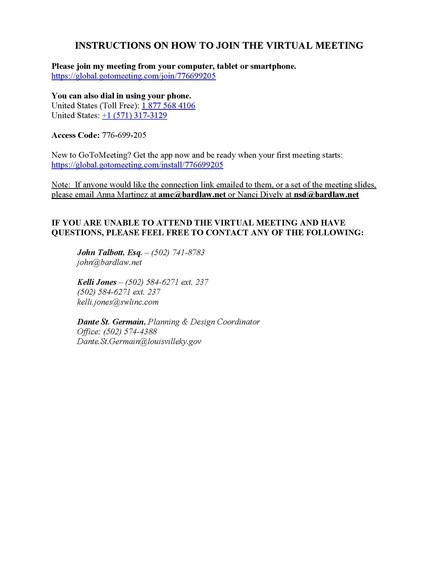 INSTRUCTIONS ON HOW TO JOIN THE VIRTUAL MEETING

Please join my meeting from your computer, tablet or smartphone.
https://global.gotomeeting.com/join/776699205

You can also dial in using your phone.
United States (Toll Free): 1 877 568 4106
United States: +1 (571) 317-3129

Access Code: 776-699-205

New to GoToMeeting? Get the app now and be ready when your first meeting starts:
https://global.gotomeeting.com/install/776699205

Note: If anyone would like the connection link emailed to them, or a set of the meeting slides, please email Anna Martinez at amc@bardlaw.net or Nanci Dively at nsd@bardlaw.net

IF YOU ARE UNABLE TO ATTEND THE VIRTUAL MEETING AND HAVE QUESTIONS, PLEASE FEEL FREE TO CONTACT ANY OF THE FOLLOWING:

John Talbott, Esq. – (502) 741-8783
john@bardlaw.net

Kelli Jones – (502) 584-6271 ext. 237
(502) 584-6271 ext. 237
kelli.jones@swlinc.com

Dante St. Germain, Planning & Design Coordinator
Office: (502) 574-4388
Dante.St.Germain@louisvilleky.gov